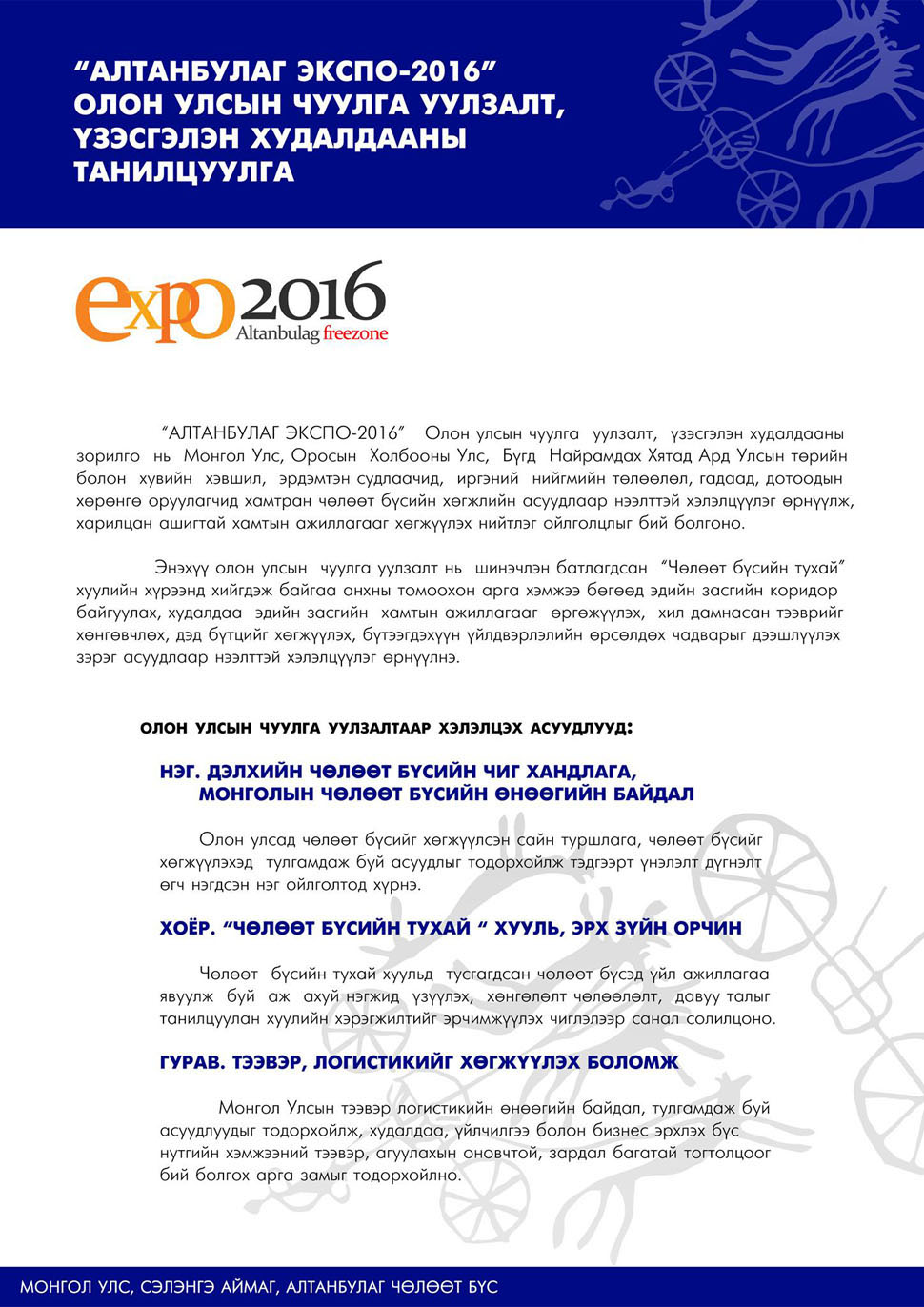 “АЛТАНБУЛАГ ЭКСПО-2016” ОЛОН УЛСЫН ЧУУЛГА УУЛЗАЛТ, ҮЗЭСГЭЛЭН ХУДАЛДААНЫ ТАНИЛЦУУЛГА

expo 2016
Altanbulag freezone

“АЛТАНБУЛАГ ЭКСПО-2016” Олон улсын чуулга уулзалт, үзэсгэлэн худалдааны зорилго нь Монгол Улс, Оросын Холбооны Улс, Бүгд Найрамдах Хятад Ард Улсын төрийн болон хувийн хэвшил, эрдэмтэн судлаачид, иргэний нийгмийн төлөөлөл, гадаад, дотоодын хөрөнгө оруулагчид хамтран чөлөөт бүсийн хөгжлийн асуудлаар нээлттэй хэлэлцүүлэг өрнүүлж, харилцан ашигтай хамтын ажиллагааг хөгжүүлэх нийтлэг ойлголцлыг бий болгоно.

Энэхүү олон улсын чуулга уулзалт нь шинэчлэн батлагдсан “Чөлөөт бүсийн тухай” хуулийн хүрээнд хийгдэж байгаа анхны томоохон арга хэмжээ бөгөөд эдийн засгийн коридор байгуулах, худалдаа эдийн засгийн хамтын ажиллагааг өргөжүүлэх, хил дамнасан тээврийг хөнгөвчлөх, дэд бүтцийг хөгжүүлэх, бүтээгдэхүүн үйлдвэрлэлийн өрсөлдөх чадварыг дээшлүүлэх зэрэг асуудлаар нээлттэй хэлэлцүүлэг өрнүүлнэ.

ОЛОН УЛСЫН ЧУУЛГА УУЛЗАЛТААР ХЭЛЭЛЦЭХ АСУУДЛУУД:

НЭГ. ДЭЛХИЙН ЧӨЛӨӨТ БҮСИЙН ЧИГ ХАНДЛАГА, МОНГОЛЫН ЧӨЛӨӨТ БҮСИЙН ӨНӨӨГИЙН БАЙДАЛ

Олон улсад чөлөөт бүсийг хөгжүүлсэн сайн туршлага, чөлөөт бүсийг хөгжүүлэхэд тулгамдаж буй асуудлыг тодорхойлж тэдгээрт үнэлэлт дүгнэлт өгч нэгдсэн нэг ойлголтод хүрнэ.

ХОЁР. “ЧӨЛӨӨТ БҮСИЙН ТУХАЙ “ ХУУЛЬ, ЭРХ ЗҮЙН ОРЧИН

Чөлөөт бүсийн тухай хуульд тусгагдсан чөлөөт бүсэд үйл ажиллагаа явуулж буй аж ахуй нэгжид үзүүлэх, хөнгөлөлт чөлөөлөлт, давуу талыг танилцуулан хуулийн хэрэгжилтийг эрчимжүүлэх чиглэлээр санал солилцоно.

ГУРАВ. ТЭЭВЭР, ЛОГИСТИКИЙГ ХӨГЖҮҮЛЭХ БОЛОМЖ

Монгол Улсын тээвэр логистикийн өнөөгийн байдал, тулгамдаж буй асуудлуудыг тодорхойлж, худалдаа, үйлчилгээ болон бизнес эрхлэх бүс нутгийн хэмжээний тээвэр, агуулахын оновчтой, зардал багатай тогтолцоог бий болгох арга замыг тодорхойлно.

МОНГОЛ УЛС, СЭЛЭНГЭ АЙМАГ, АЛТАНБУЛАГ ЧӨЛӨӨТ БҮС